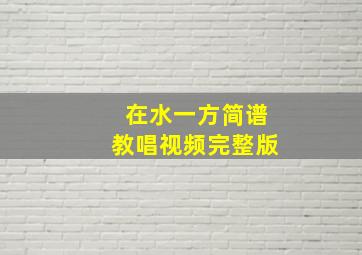 在水一方简谱
教唱视频完整版